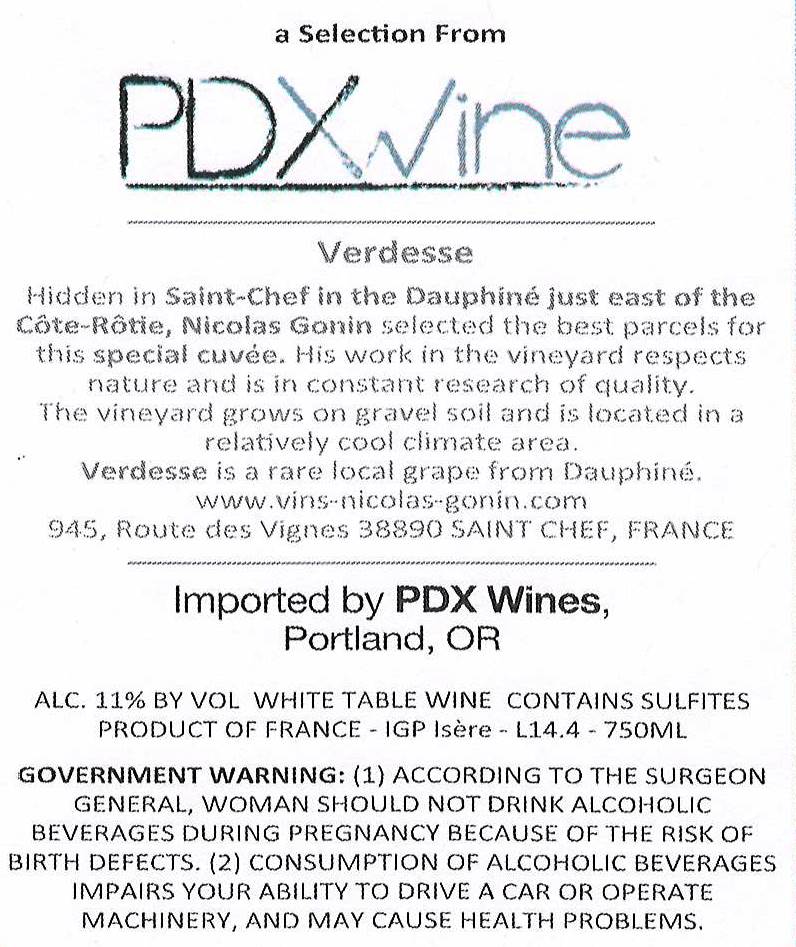 a Selection From

PDXWine

Verdesse

Hidden in Saint-Chef in the Dauphiné just east of the Côte-Rôtie, Nicolas Gonin selected the best parcels for this special cuvée. His work in the vineyard respects nature and is in constant research of quality. The vineyard grows on gravel soil and is located in a relatively cool climate area. Verdesse is a rare local grape from Dauphiné. www.vins-nicolas-gonin.com 945, Route des Vignes 38890 SAINT CHEF, FRANCE

Imported by PDX Wines,
Portland, OR

ALC. 11% BY VOL WHITE TABLE WINE CONTAINS SULFITES
PRODUCT OF FRANCE - IGP Isère - L14.4 - 750ML

GOVERNMENT WARNING: (1) ACCORDING TO THE SURGEON GENERAL, WOMAN SHOULD NOT DRINK ALCOHOLIC BEVERAGES DURING PREGNANCY BECAUSE OF THE RISK OF BIRTH DEFECTS. (2) CONSUMPTION OF ALCOHOLIC BEVERAGES IMPAIRS YOUR ABILITY TO DRIVE A CAR OR OPERATE MACHINERY, AND MAY CAUSE HEALTH PROBLEMS.